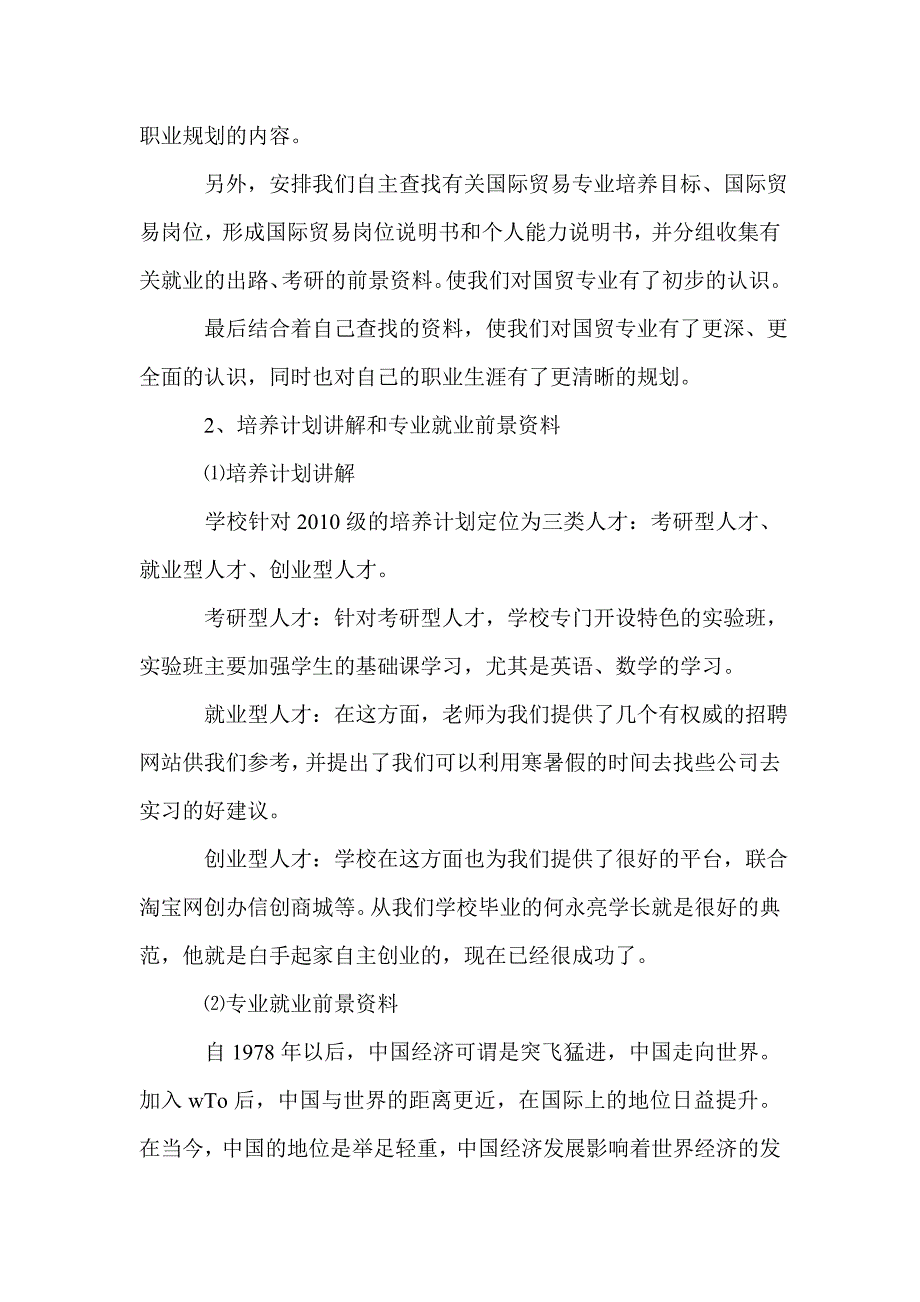 职业规划的内容。

另外，安排我们自主查找有关国际贸易专业培养目标、国际贸易岗位，形成国际贸易岗位说明书和个人能力说明书，并分组收集有关就业的出路、考研的前景资料。使我们对国贸专业有了初步的认识。

最后结合着自己查找的资料，使我们对国贸专业有了更深、更全面的认识，同时也对自己的职业生涯有了更清晰的规划。

2、培养计划讲解和专业就业前景资料

⑴培养计划讲解

学校针对 2010 级的培养计划定位为三类人才：考研型人才、就业型人才、创业型人才。

考研型人才：针对考研型人才，学校专门开设特色的实验班，实验班主要加强学生的基础课学习，尤其是英语、数学的学习。

就业型人才：在这方面，老师为我们提供了几个有权威的招聘网站供我们参考，并提出了我们可以利用寒暑假的时间去找些公司去实习的好建议。

创业型人才：学校在这方面也为我们提供了很好的平台，联合淘宝网创办信创商城等。从我们学校毕业的何永亮学长就是很好的典范，他就是白手起家自主创业的，现在已经很成功了。

⑵专业就业前景资料

自 1978 年以后，中国经济可谓是突飞猛进，中国走向世界。加入 wTo 后，中国与世界的距离更近，在国际上的地位日益提升。在当今，中国的地位是举足轻重，中国经济发展影响着世界经济的发